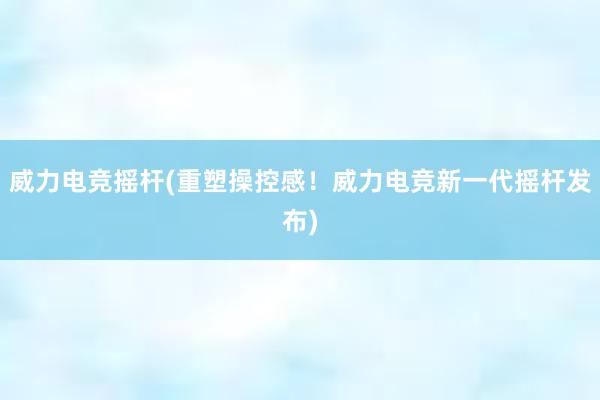 威力电竞摇杆(重塑操控感！威力电竞新一代摇杆发布)